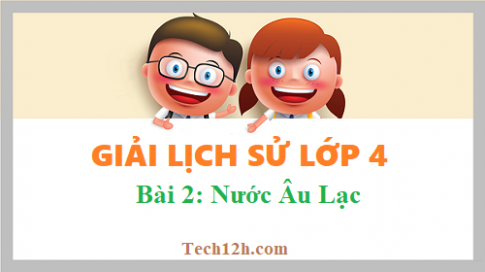 GIẢI LỊCH SỬ LỚP 4

Bài 2: Nước Âu Lạc

Tech12h.com